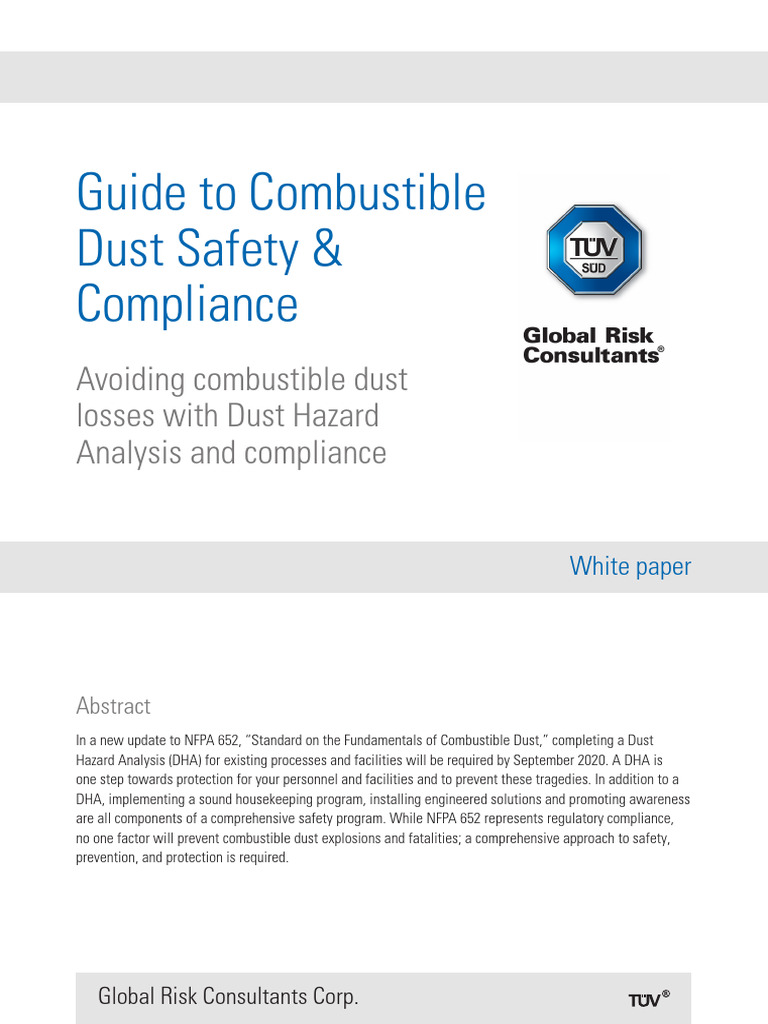 Guide to Combustible Dust Safety & Compliance

TÜV SÜD

Global Risk Consultants®

Avoiding combustible dust losses with Dust Hazard Analysis and compliance

White paper

Abstract

In a new update to NFPA 652, "Standard on the Fundamentals of Combustible Dust," completing a Dust Hazard Analysis (DHA) for existing processes and facilities will be required by September 2020. A DHA is one step towards protection for your personnel and facilities and to prevent these tragedies. In addition to a DHA, implementing a sound housekeeping program, installing engineered solutions and promoting awareness are all components of a comprehensive safety program. While NFPA 652 represents regulatory compliance, no one factor will prevent combustible dust explosions and fatalities; a comprehensive approach to safety, prevention, and protection is required.

Global Risk Consultants Corp.

TÜV®